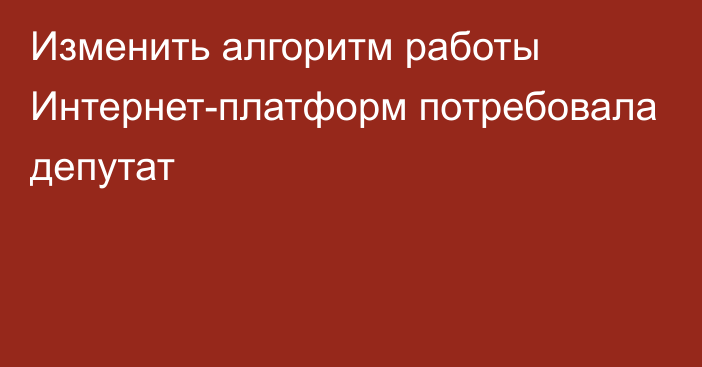 Изменить алгоритм работы Интернет-платформ потребовала депутат